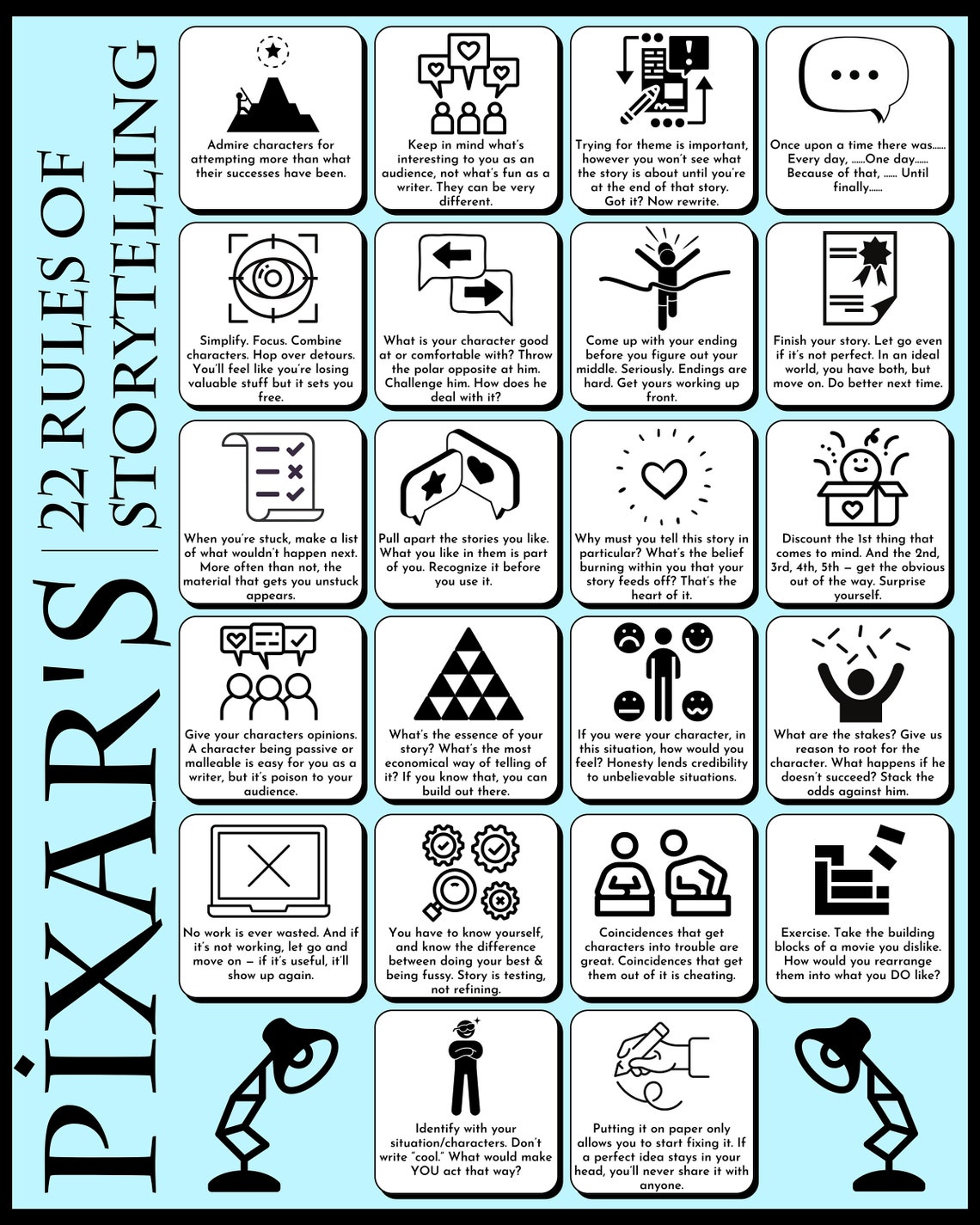 PIXAR'S | 22 RULES OF STORYTELLING

Admire characters for attempting more than what their successes have been.

Keep in mind what's interesting to you as an audience, not what's fun as a writer. They can be very different.

Trying for theme is important, however you won't see what the story is about until you're at the end of that story. Got it? Now rewrite.

Once upon a time there was...... Every day, ......One day...... Because of that, ...... Until finally......

Simplify. Focus. Combine characters. Hop over detours. You'll feel like you're losing valuable stuff but it sets you free.

What is your character good at or comfortable with? Throw the polar opposite at him. Challenge him. How does he deal with it?

Come up with your ending before you figure out your middle. Seriously. Endings are hard. Get yours working up front.

Finish your story. Let go even if it's not perfect. In an ideal world, you have both, but move on. Do better next time.

When you're stuck, make a list of what wouldn't happen next. More often than not, the material that gets you unstuck appears.

Pull apart the stories you like. What you like in them is part of you. Recognize it before you use it.

Why must you tell this story in particular? What's the belief burning within you that your story feeds off? That's the heart of it.

Discount the 1st thing that comes to mind. And the 2nd, 3rd, 4th, 5th – get the obvious out of the way. Surprise yourself.

Give your characters opinions. A character being passive or malleable is easy for you as a writer, but it's poison to your audience.

What's the essence of your story? What's the most economical way of telling of it? If you know that, you can build out there.

If you were your character, in this situation, how would you feel? Honesty lends credibility to unbelievable situations.

What are the stakes? Give us reason to root for the character. What happens if he doesn't succeed? Stack the odds against him.

No work is ever wasted. And if it's not working, let go and move on – if it's useful, it'll show up again.

You have to know yourself, and know the difference between doing your best & being fussy. Story is testing, not refining.

Coincidences that get characters into trouble are great. Coincidences that get them out of it is cheating.

Exercise. Take the building blocks of a movie you dislike. How would you rearrange them into what you DO like?

Identify with your situation/characters. Don't write "cool." What would make YOU act that way?

Putting it on paper only allows you to start fixing it. If a perfect idea stays in your head, you'll never share it with anyone.